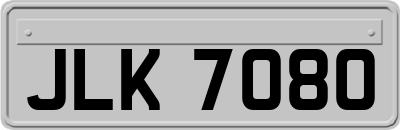 JLK 7080